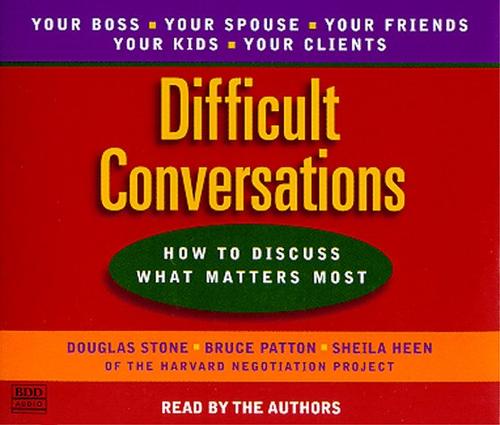 YOUR BOSS ▪ YOUR SPOUSE ▪ YOUR FRIENDS
YOUR KIDS ▪ YOUR CLIENTS

Difficult Conversations

HOW TO DISCUSS WHAT MATTERS MOST

DOUGLAS STONE ▪ BRUCE PATTON ▪ SHEILA HEEN
OF THE HARVARD NEGOTIATION PROJECT

BDD AUDIO

READ BY THE AUTHORS